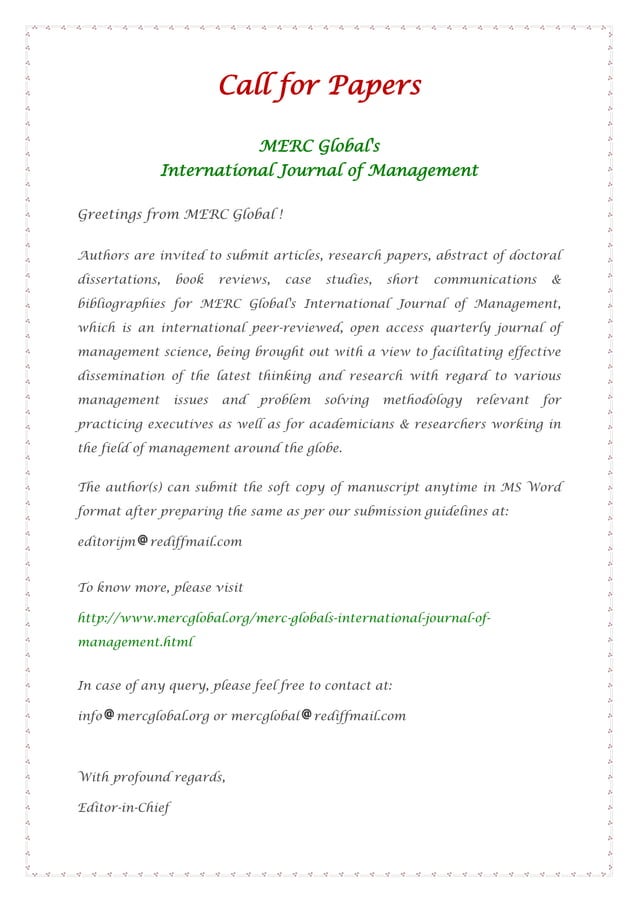 Call for Papers

MERC Global's
International Journal of Management

Greetings from MERC Global !

Authors are invited to submit articles, research papers, abstract of doctoral dissertations, book reviews, case studies, short communications & bibliographies for MERC Global's International Journal of Management, which is an international peer-reviewed, open access quarterly journal of management science, being brought out with a view to facilitating effective dissemination of the latest thinking and research with regard to various management issues and problem solving methodology relevant for practicing executives as well as for academicians & researchers working in the field of management around the globe.

The author(s) can submit the soft copy of manuscript anytime in MS Word format after preparing the same as per our submission guidelines at:

editorijm@rediffmail.com

To know more, please visit

http://www.mercglobal.org/merc-globals-international-journal-of-management.html

In case of any query, please feel free to contact at:

info@mercglobal.org or mercglobal@rediffmail.com

With profound regards,

Editor-in-Chief